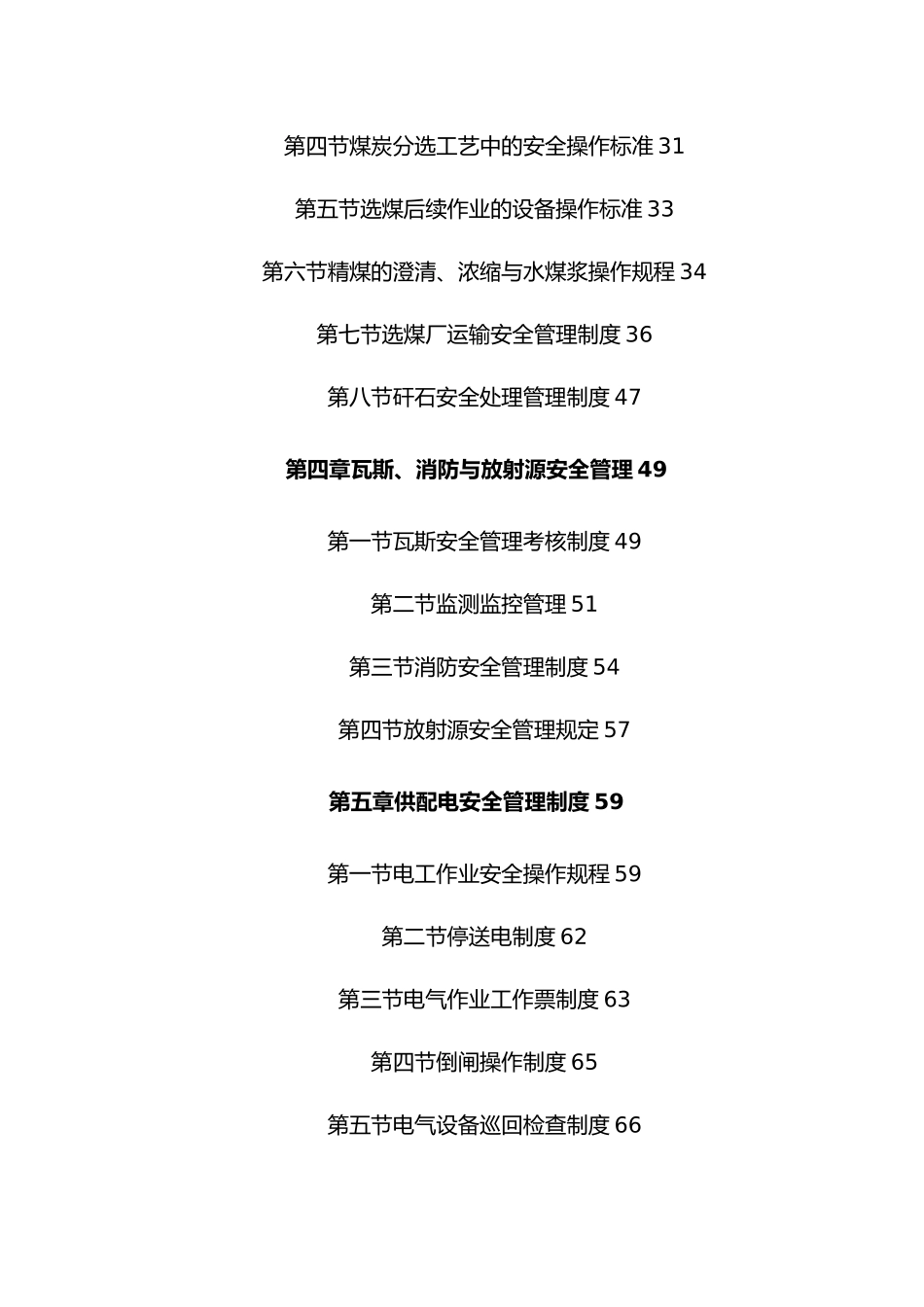 第四节煤炭分选工艺中的安全操作标准 31

第五节选煤后续作业的设备操作标准 33

第六节精煤的澄清、浓缩与水煤浆操作规程 34

第七节选煤厂运输安全管理制度 36

第八节矸石安全处理管理制度 47

第四章瓦斯、消防与放射源安全管理 49

第一节瓦斯安全管理考核制度 49

第二节监测监控管理 51

第三节消防安全管理制度 54

第四节放射源安全管理规定 57

第五章供配电安全管理制度 59

第一节电工作业安全操作规程 59

第二节停送电制度 62

第三节电气作业工作票制度 63

第四节倒闸操作制度 65

第五节电气设备巡回检查制度 66